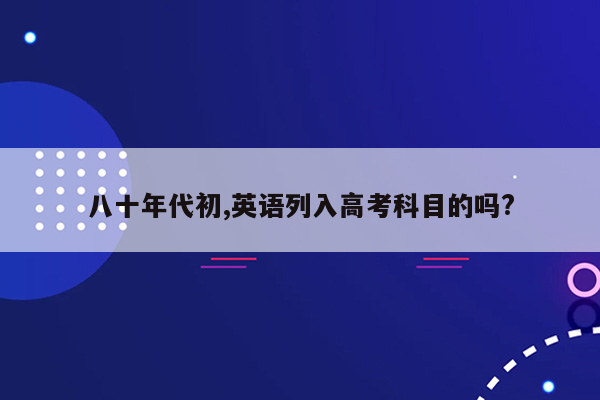 八十年代初,英语列入高考科目的吗?